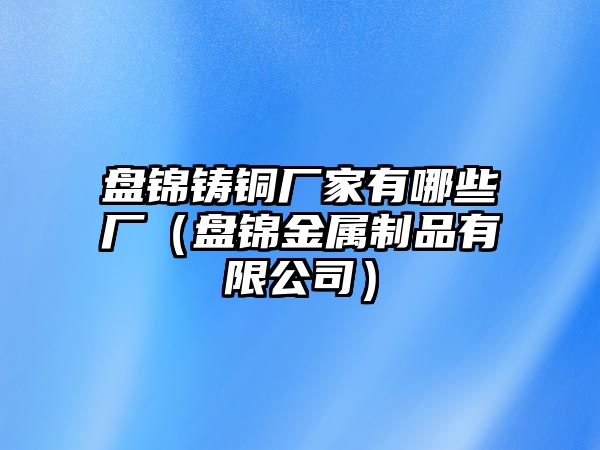 盘锦铸铜厂家有哪些厂（盘锦金属制品有限公司）